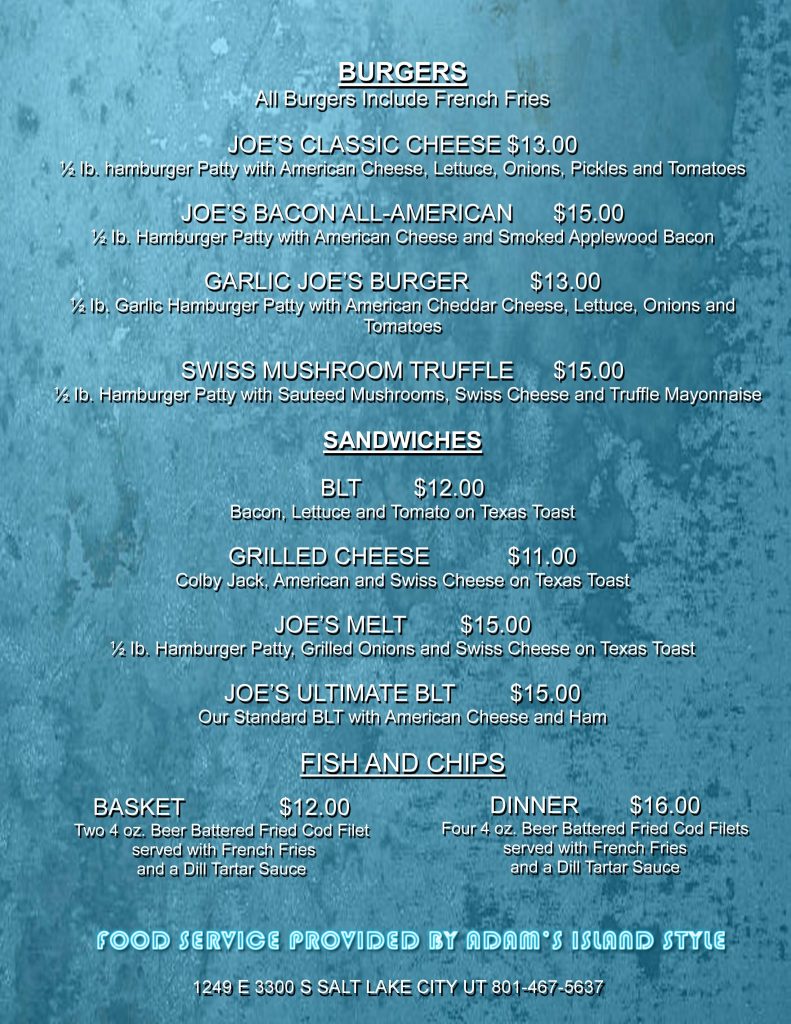 BURGERS
All Burgers Include French Fries

JOE'S CLASSIC CHEESE $13.00
½ lb. hamburger Patty with American Cheese, Lettuce, Onions, Pickles and Tomatoes

JOE'S BACON ALL-AMERICAN $15.00
½ lb. Hamburger Patty with American Cheese and Smoked Applewood Bacon

GARLIC JOE'S BURGER $13.00
½ lb. Garlic Hamburger Patty with American Cheddar Cheese, Lettuce, Onions and Tomatoes

SWISS MUSHROOM TRUFFLE $15.00
½ lb. Hamburger Patty with Sauteed Mushrooms, Swiss Cheese and Truffle Mayonnaise

SANDWICHES

BLT $12.00
Bacon, Lettuce and Tomato on Texas Toast

GRILLED CHEESE $11.00
Colby Jack, American and Swiss Cheese on Texas Toast

JOE'S MELT $15.00
½ lb. Hamburger Patty, Grilled Onions and Swiss Cheese on Texas Toast

JOE'S ULTIMATE BLT $15.00
Our Standard BLT with American Cheese and Ham

FISH AND CHIPS

BASKET $12.00
Two 4 oz. Beer Battered Fried Cod Filet served with French Fries and a Dill Tartar Sauce

DINNER $16.00
Four 4 oz. Beer Battered Fried Cod Filets served with French Fries and a Dill Tartar Sauce

FOOD SERVICE PROVIDED BY ADAM'S ISLAND STYLE

1249 E 3300 S SALT LAKE CITY UT 801-467-5637